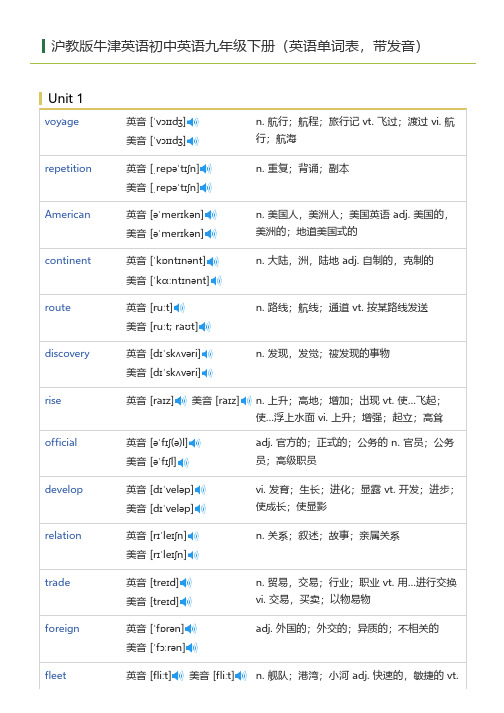 沪教版牛津英语初中英语九年级下册（英语单词表，带发音）

Unit 1

| | | |
|---|---|---|
| voyage | 英音 [ˈvɔɪɪdʒ] 美音 [ˈvɔɪɪdʒ] | n. 航行；航程；旅行记 vt. 飞过；渡过 vi. 航行；航海 |
| repetition | 英音 [ˌrepəˈtɪʃn] 美音 [ˌrepəˈtɪʃn] | n. 重复；背诵；副本 |
| American | 英音 [əˈmerɪkən] 美音 [əˈmerɪkən] | n. 美国人，美洲人；美国英语 adj. 美国的，美洲的；地道美国式的 |
| continent | 英音 [ˈkɒntɪnənt] 美音 [ˈkɑːntɪnənt] | n. 大陆，洲，陆地 adj. 自制的，克制的 |
| route | 英音 [ruːt] 美音 [ruːt; raʊt] | n. 路线；航线；通道 vt. 按某路线发送 |
| discovery | 英音 [dɪˈskʌvəri] 美音 [dɪˈskʌvəri] | n. 发现，发觉；被发现的事物 |
| rise | 英音 [raɪz] 美音 [raɪz] | n. 上升；高地；增加；出现 vt. 使...飞起；使...浮上水面 vi. 上升；增强；起立；高耸 |
| official | 英音 [əˈfɪʃ(ə)l] 美音 [əˈfɪʃl] | adj. 官方的；正式的；公务的 n. 官员；公务员；高级职员 |
| develop | 英音 [dɪˈveləp] 美音 [dɪˈveləp] | vi. 发育；生长；进化；显露 vt. 开发；进步；使成长；使显影 |
| relation | 英音 [rɪˈleɪʃn] 美音 [rɪˈleɪʃn] | n. 关系；叙述；故事；亲属关系 |
| trade | 英音 [treɪd] 美音 [treɪd] | n. 贸易，交易；行业；职业 vt. 用...进行交换 vi. 交易，买卖；以物易物 |
| foreign | 英音 [ˈfɒrən] 美音 [ˈfɔːrən] | adj. 外国的；外交的；异质的；不相关的 |
| fleet | 英音 [fliːt] 美音 [fliːt] | n. 舰队；港湾；小河 adj. 快速的，敏捷的 vt. |